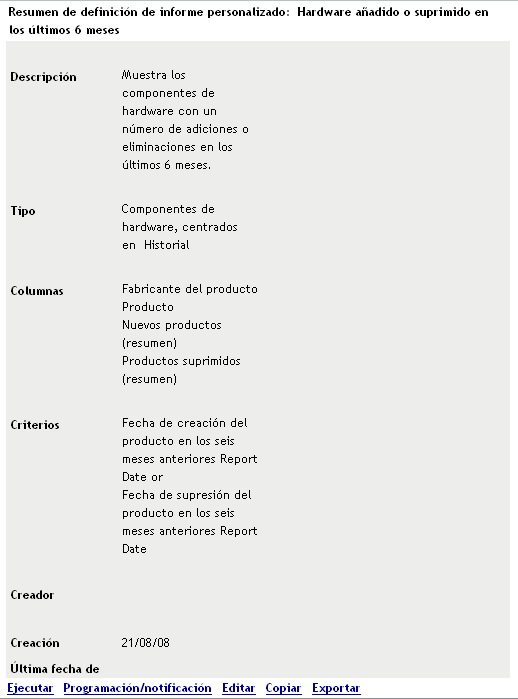 Resumen de definición de informe personalizado: Hardware añadido o suprimido en los últimos 6 meses

| | |
|---|---|
| Descripción | Muestra los componentes de hardware con un número de adiciones o eliminaciones en los últimos 6 meses. |
| Tipo | Componentes de hardware, centrados en Historial |
| Columnas | Fabricante del producto<br>Producto<br>Nuevos productos (resumen)<br>Productos suprimidos (resumen) |
| Criterios | Fecha de creación del producto en los seis meses anteriores Report Date or<br>Fecha de supresión del producto en los seis meses anteriores Report Date |
| Creador | |
| Creación | 21/08/08 |
| Última fecha de | |

Ejecutar Programación/notificación Editar Copiar Exportar